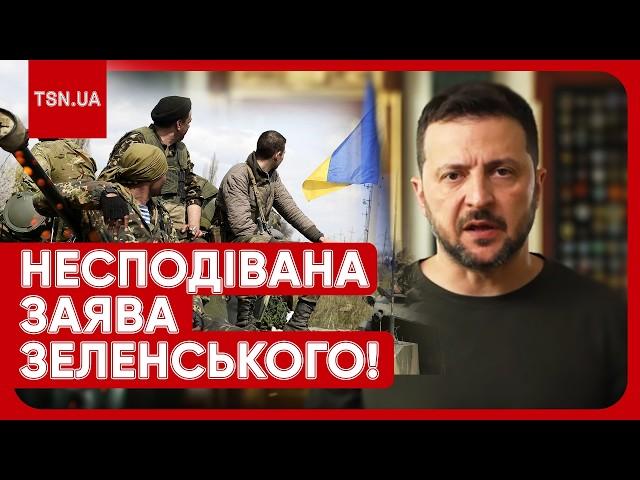 TSN.UA

НЕСПОДІВАНА ЗАЯВА ЗЕЛЕНСЬКОГО!